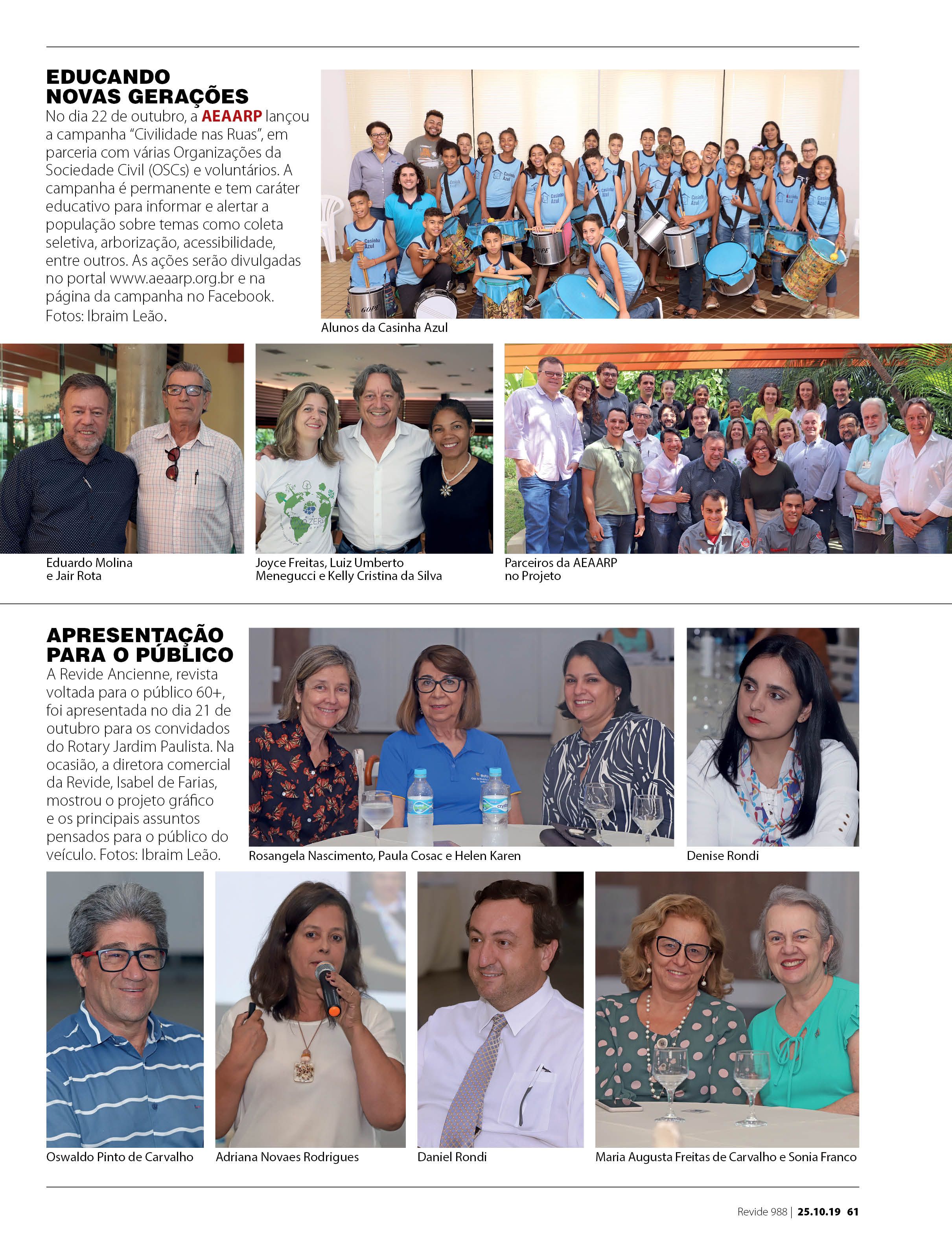 EDUCANDO NOVAS GERAÇÕES

No dia 22 de outubro, a AEAARP lançou a campanha "Civilidade nas Ruas", em parceria com várias Organizações da Sociedade Civil (OSCs) e voluntários. A campanha é permanente e tem caráter educativo para informar e alertar a população sobre temas como coleta seletiva, arborização, acessibilidade, entre outros. As ações serão divulgadas no portal www.aeaarp.org.br e na página da campanha no Facebook. Fotos: Ibraim Leão.

Alunos da Casinha Azul

Eduardo Molina e Jair Rota

Joyce Freitas, Luiz Umberto Menegucci e Kelly Cristina da Silva

Parceiros da AEAARP no Projeto

APRESENTAÇÃO PARA O PÚBLICO

A Revide Ancienne, revista voltada para o público 60+, foi apresentada no dia 21 de outubro para os convidados do Rotary Jardim Paulista. Na ocasião, a diretora comercial da Revide, Isabel de Farias, mostrou o projeto gráfico e os principais assuntos pensados para o público do veículo. Fotos: Ibraim Leão.

Rosangela Nascimento, Paula Cosac e Helen Karen

Denise Rondi

Oswaldo Pinto de Carvalho

Adriana Novaes Rodrigues

Daniel Rondi

Maria Augusta Freitas de Carvalho e Sonia Franco

Revide 988 | 25.10.19 61